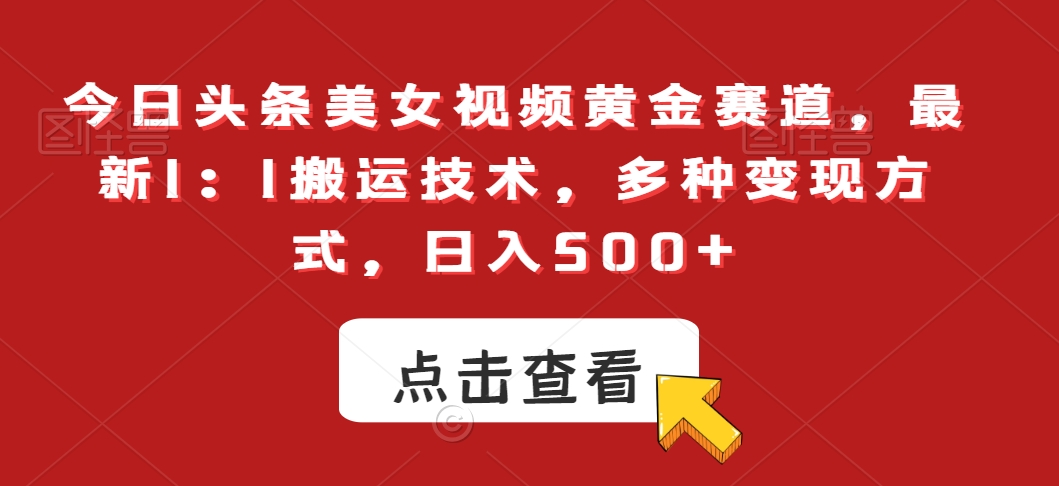 今日头条美女视频黄金赛道，最新1：1搬运技术，多种变现方式，日入500+

点击查看